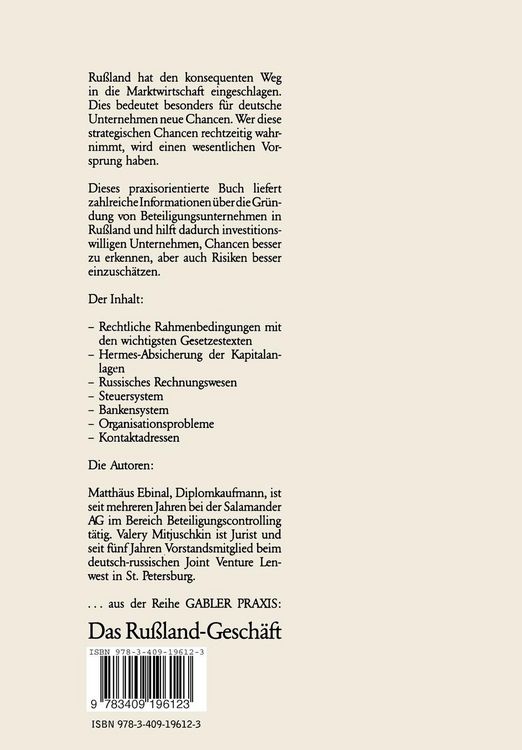 Rußland hat den konsequenten Weg in die Marktwirtschaft eingeschlagen. Dies bedeutet besonders für deutsche Unternehmen neue Chancen. Wer diese strategischen Chancen rechtzeitig wahrnimmt, wird einen wesentlichen Vorsprung haben.

Dieses praxisorientierte Buch liefert zahlreiche Informationen über die Gründung von Beteiligungsunternehmen in Rußland und hilft dadurch investitionswilligen Unternehmen, Chancen besser zu erkennen, aber auch Risiken besser einzuschätzen.

Der Inhalt:

– Rechtliche Rahmenbedingungen mit den wichtigsten Gesetzestexten
– Hermes-Absicherung der Kapitalanlagen
– Russisches Rechnungswesen
– Steuersystem
– Bankensystem
– Organisationsprobleme
– Kontaktadressen

Die Autoren:

Matthäus Ebinal, Diplomkaufmann, ist seit mehreren Jahren bei der Salamander AG im Bereich Beteiligungscontrolling tätig. Valery Mitjuschkin ist Jurist und seit fünf Jahren Vorstandsmitglied beim deutsch-russischen Joint Venture Lenwest in St. Petersburg.

. . . aus der Reihe GABLER PRAXIS:

Das Rußland-Geschäft

ISBN 978-3-409-19612-3

9 783409 196123

ISBN 978-3-409-19612-3